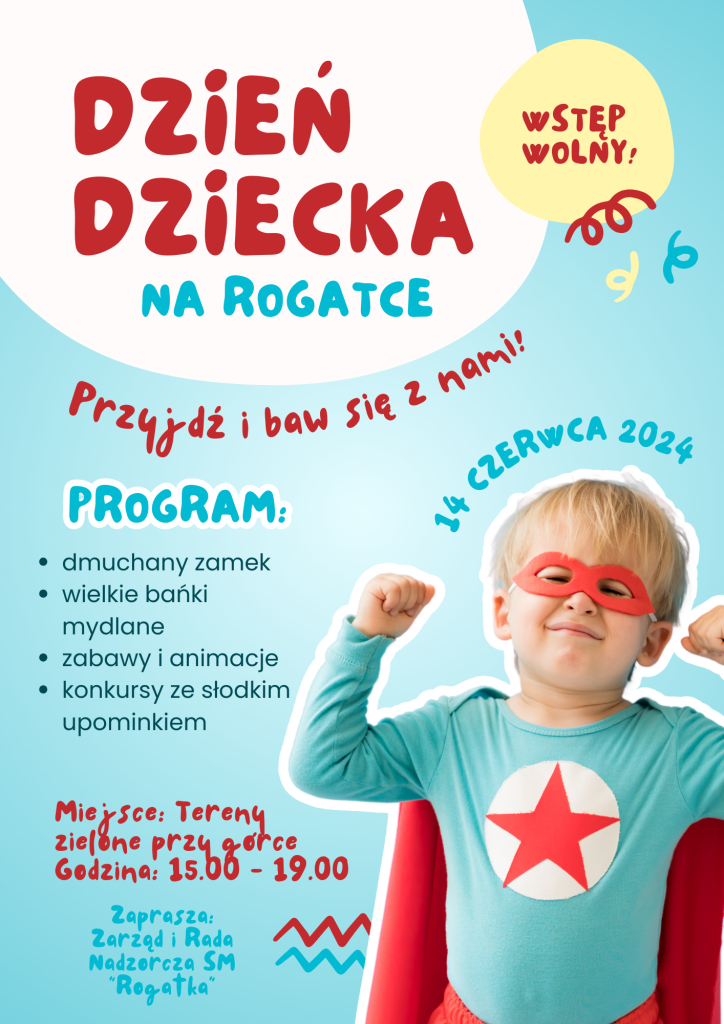 DZIEŃ DZIECKA

NA ROGATCE

WSTĘP WOLNY!

Przyjdź i baw się z nami!

14 CZERWCA 2024

PROGRAM:

- dmuchany zamek
- wielkie bańki mydlane
- zabawy i animacje
- konkursy ze słodkim upominkiem

Miejsce: Tereny zielone przy górce
Godzina: 15.00 - 19.00

Zaprasza:
Zarząd i Rada Nadzorcza SM "Rogatka"